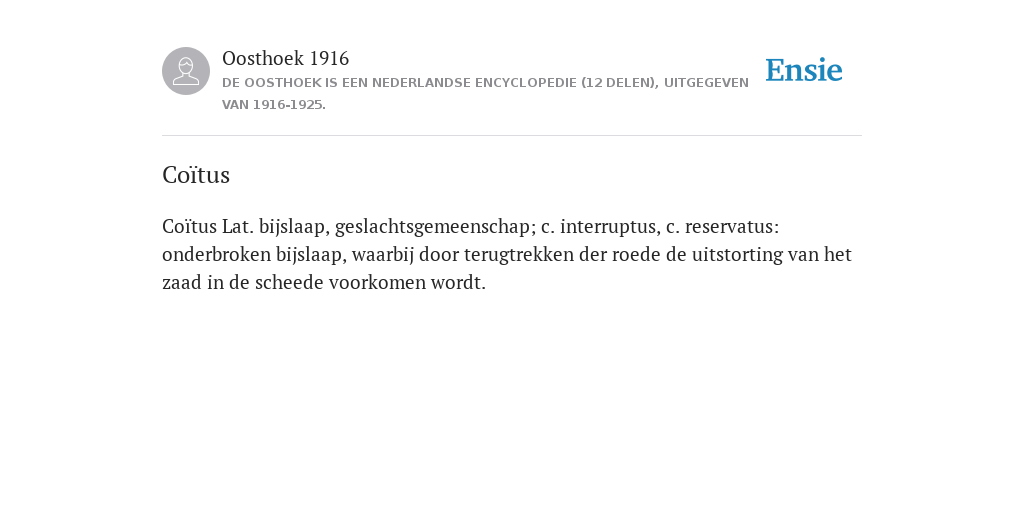 Oosthoek 1916
DE OOSTHOEK IS EEN NEDERLANDSE ENCYCLOPEDIE (12 DELEN), UITGEGEVEN VAN 1916-1925.

Ensie

Coïtus

Coïtus Lat. bijslaap, geslachtsgemeenschap; c. interruptus, c. reservatus: onderbroken bijslaap, waarbij door terugtrekken der roede de uitstorting van het zaad in de scheede voorkomen wordt.